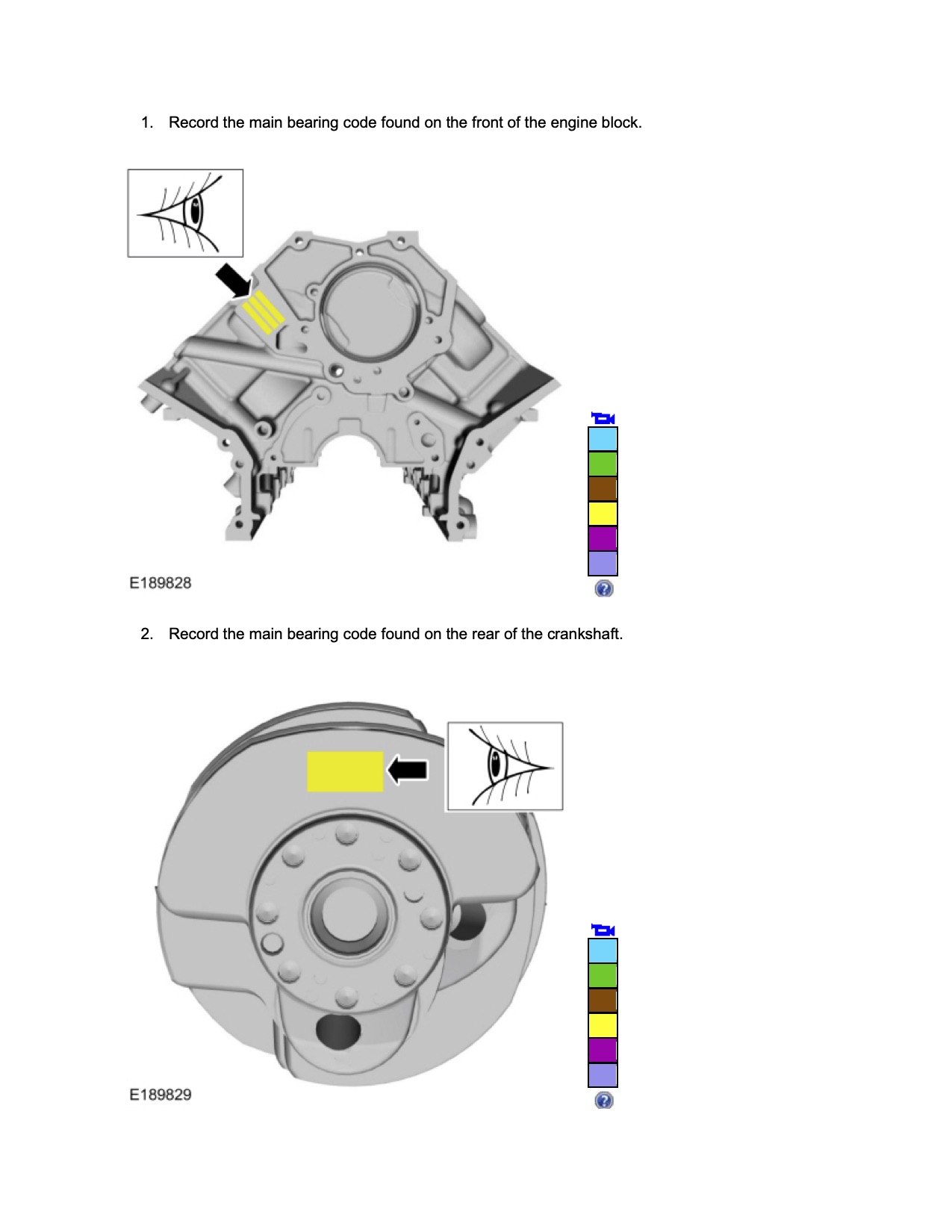 1. Record the main bearing code found on the front of the engine block.

E189828

2. Record the main bearing code found on the rear of the crankshaft.

E189829